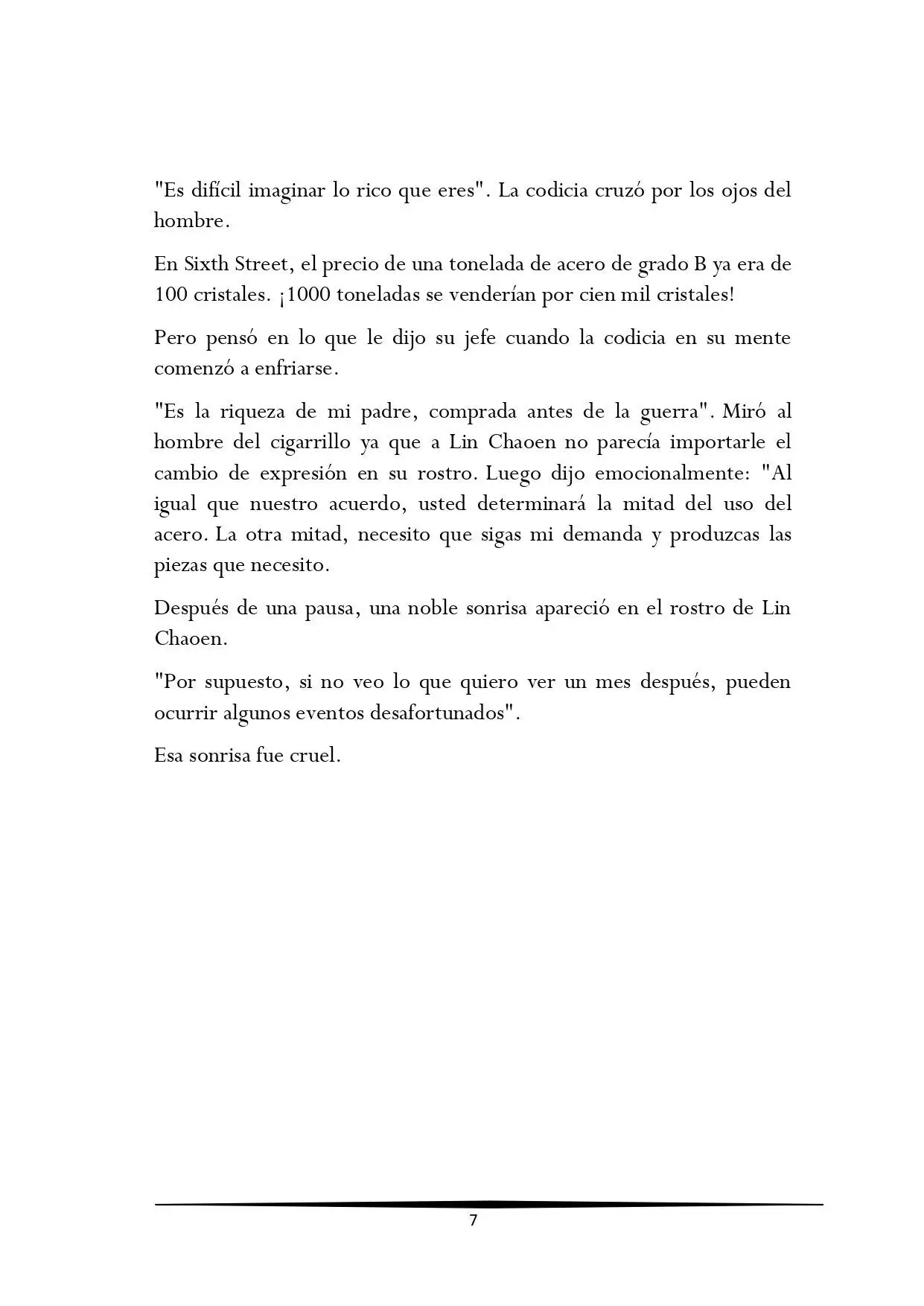 "Es difícil imaginar lo rico que eres". La codicia cruzó por los ojos del hombre.

En Sixth Street, el precio de una tonelada de acero de grado B ya era de 100 cristales. ¡1000 toneladas se venderían por cien mil cristales!

Pero pensó en lo que le dijo su jefe cuando la codicia en su mente comenzó a enfriarse.

"Es la riqueza de mi padre, comprada antes de la guerra". Miró al hombre del cigarrillo ya que a Lin Chaoen no parecía importarle el cambio de expresión en su rostro. Luego dijo emocionalmente: "Al igual que nuestro acuerdo, usted determinará la mitad del uso del acero. La otra mitad, necesito que sigas mi demanda y produzcas las piezas que necesito.

Después de una pausa, una noble sonrisa apareció en el rostro de Lin Chaoen.

"Por supuesto, si no veo lo que quiero ver un mes después, pueden ocurrir algunos eventos desafortunados".

Esa sonrisa fue cruel.

7